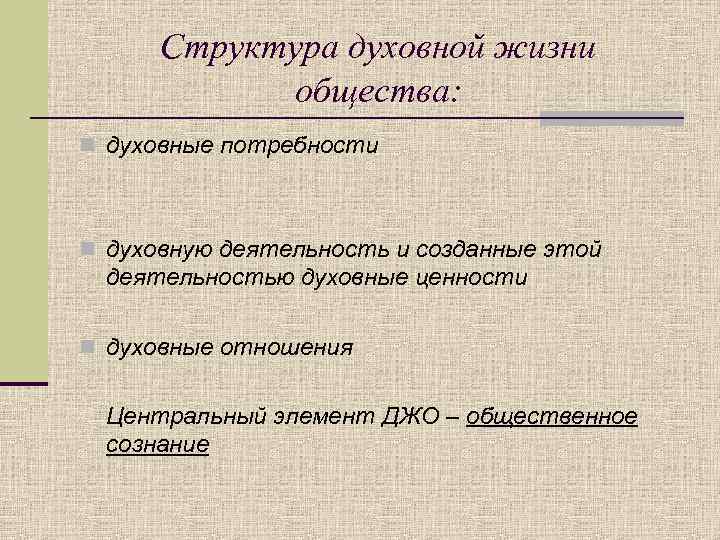 Структура духовной жизни общества:

духовные потребности

духовную деятельность и созданные этой деятельностью духовные ценности

духовные отношения

Центральный элемент ДЖО – общественное сознание